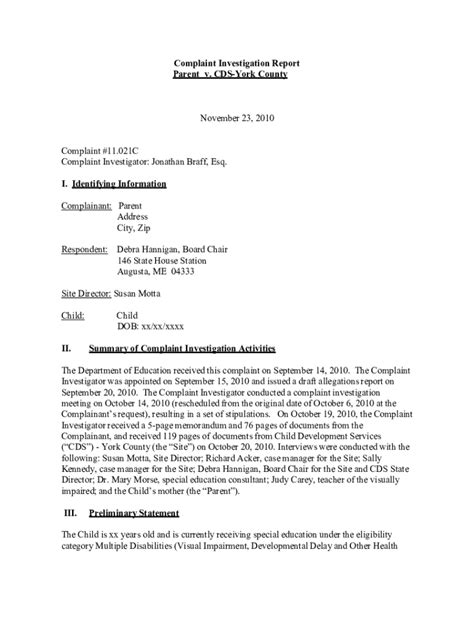 Complaint Investigation Report
Parent v. CDS-York County

November 23, 2010

Complaint #11.021C
Complaint Investigator: Jonathan Braff, Esq.

I. Identifying Information

Complainant: Parent
Address
City, Zip

Respondent: Debra Hannigan, Board Chair
146 State House Station
Augusta, ME 04333

Site Director: Susan Motta

Child: Child
DOB: xx/xx/xxxx

II. Summary of Complaint Investigation Activities

The Department of Education received this complaint on September 14, 2010. The Complaint Investigator was appointed on September 15, 2010 and issued a draft allegations report on September 20, 2010. The Complaint Investigator conducted a complaint investigation meeting on October 14, 2010 (rescheduled from the original date of October 6, 2010 at the Complainant's request), resulting in a set of stipulations. On October 19, 2010, the Complaint Investigator received a 5-page memorandum and 76 pages of documents from the Complainant, and received 119 pages of documents from Child Development Services ("CDS") - York County (the "Site") on October 20, 2010. Interviews were conducted with the following: Susan Motta, Site Director; Richard Acker, case manager for the Site; Sally Kennedy, case manager for the Site; Debra Hannigan, Board Chair for the Site and CDS State Director; Dr. Mary Morse, special education consultant; Judy Carey, teacher of the visually impaired; and the Child's mother (the "Parent").

III. Preliminary Statement

The Child is xx years old and is currently receiving special education under the eligibility category Multiple Disabilities (Visual Impairment, Developmental Delay and Other Health